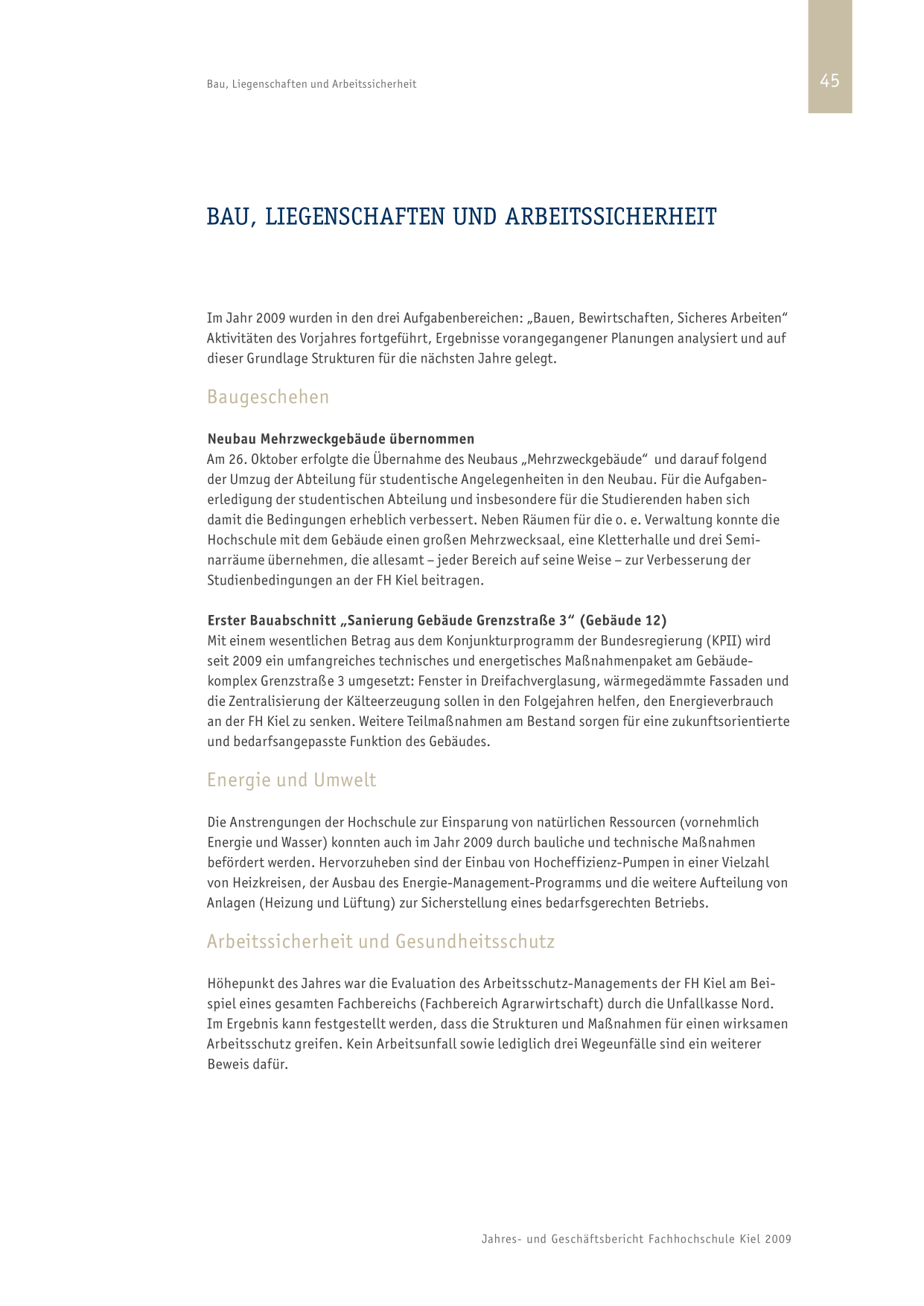 Bau, Liegenschaften und Arbeitssicherheit

45

BAU, LIEGENSCHAFTEN UND ARBEITSSICHERHEIT

Im Jahr 2009 wurden in den drei Aufgabenbereichen: „Bauen, Bewirtschaften, Sicheres Arbeiten“ Aktivitäten des Vorjahres fortgeführt, Ergebnisse vorangegangener Planungen analysiert und auf dieser Grundlage Strukturen für die nächsten Jahre gelegt.

Baugeschehen

Neubau Mehrzweckgebäude übernommen
Am 26. Oktober erfolgte die Übernahme des Neubaus „Mehrzweckgebäude“ und darauf folgend der Umzug der Abteilung für studentische Angelegenheiten in den Neubau. Für die Aufgabenerledigung der studentischen Abteilung und insbesondere für die Studierenden haben sich damit die Bedingungen erheblich verbessert. Neben Räumen für die o. e. Verwaltung konnte die Hochschule mit dem Gebäude einen großen Mehrzwecksaal, eine Kletterhalle und drei Seminarräume übernehmen, die allesamt – jeder Bereich auf seine Weise – zur Verbesserung der Studienbedingungen an der FH Kiel beitragen.

Erster Bauabschnitt „Sanierung Gebäude Grenzstraße 3“ (Gebäude 12)
Mit einem wesentlichen Betrag aus dem Konjunkturprogramm der Bundesregierung (KPII) wird seit 2009 ein umfangreiches technisches und energetisches Maßnahmenpaket am Gebäudekomplex Grenzstraße 3 umgesetzt: Fenster in Dreifachverglasung, wärmegedämmte Fassaden und die Zentralisierung der Kälteerzeugung sollen in den Folgejahren helfen, den Energieverbrauch an der FH Kiel zu senken. Weitere Teilmaßnahmen am Bestand sorgen für eine zukunftsorientierte und bedarfsangepasste Funktion des Gebäudes.

Energie und Umwelt

Die Anstrengungen der Hochschule zur Einsparung von natürlichen Ressourcen (vornehmlich Energie und Wasser) konnten auch im Jahr 2009 durch bauliche und technische Maßnahmen befördert werden. Hervorzuheben sind der Einbau von Hocheffizienz-Pumpen in einer Vielzahl von Heizkreisen, der Ausbau des Energie-Management-Programms und die weitere Aufteilung von Anlagen (Heizung und Lüftung) zur Sicherstellung eines bedarfsgerechten Betriebs.

Arbeitssicherheit und Gesundheitsschutz

Höhepunkt des Jahres war die Evaluation des Arbeitsschutz-Managements der FH Kiel am Beispiel eines gesamten Fachbereichs (Fachbereich Agrarwirtschaft) durch die Unfallkasse Nord. Im Ergebnis kann festgestellt werden, dass die Strukturen und Maßnahmen für einen wirksamen Arbeitsschutz greifen. Kein Arbeitsunfall sowie lediglich drei Wegeunfälle sind ein weiterer Beweis dafür.

Jahres- und Geschäftsbericht Fachhochschule Kiel 2009